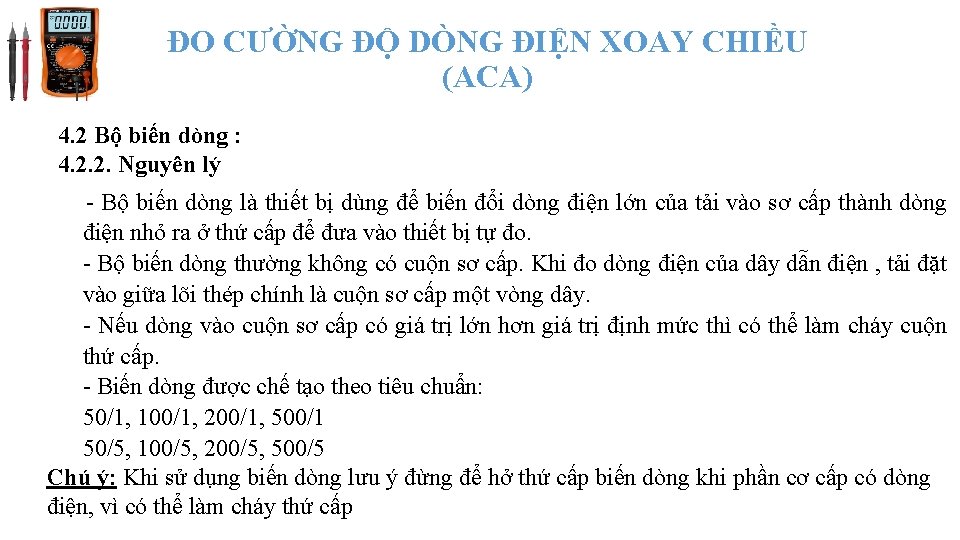 ĐO CƯỜNG ĐỘ DÒNG ĐIỆN XOAY CHIỀU (ACA)

4.2 Bộ biến dòng :
4.2.2. Nguyên lý

- Bộ biến dòng là thiết bị dùng để biến đổi dòng điện lớn của tải vào sơ cấp thành dòng điện nhỏ ra ở thứ cấp để đưa vào thiết bị tự đo.
- Bộ biến dòng thường không có cuộn sơ cấp. Khi đo dòng điện của dây dẫn điện , tải đặt vào giữa lõi thép chính là cuộn sơ cấp một vòng dây.
- Nếu dòng vào cuộn sơ cấp có giá trị lớn hơn giá trị định mức thì có thể làm cháy cuộn thứ cấp.
- Biến dòng được chế tạo theo tiêu chuẩn:
50/1, 100/1, 200/1, 500/1
50/5, 100/5, 200/5, 500/5
Chú ý: Khi sử dụng biến dòng lưu ý đừng để hở thứ cấp biến dòng khi phần cơ cấp có dòng điện, vì có thể làm cháy thứ cấp